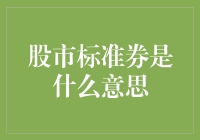 股市标准券是什么意思